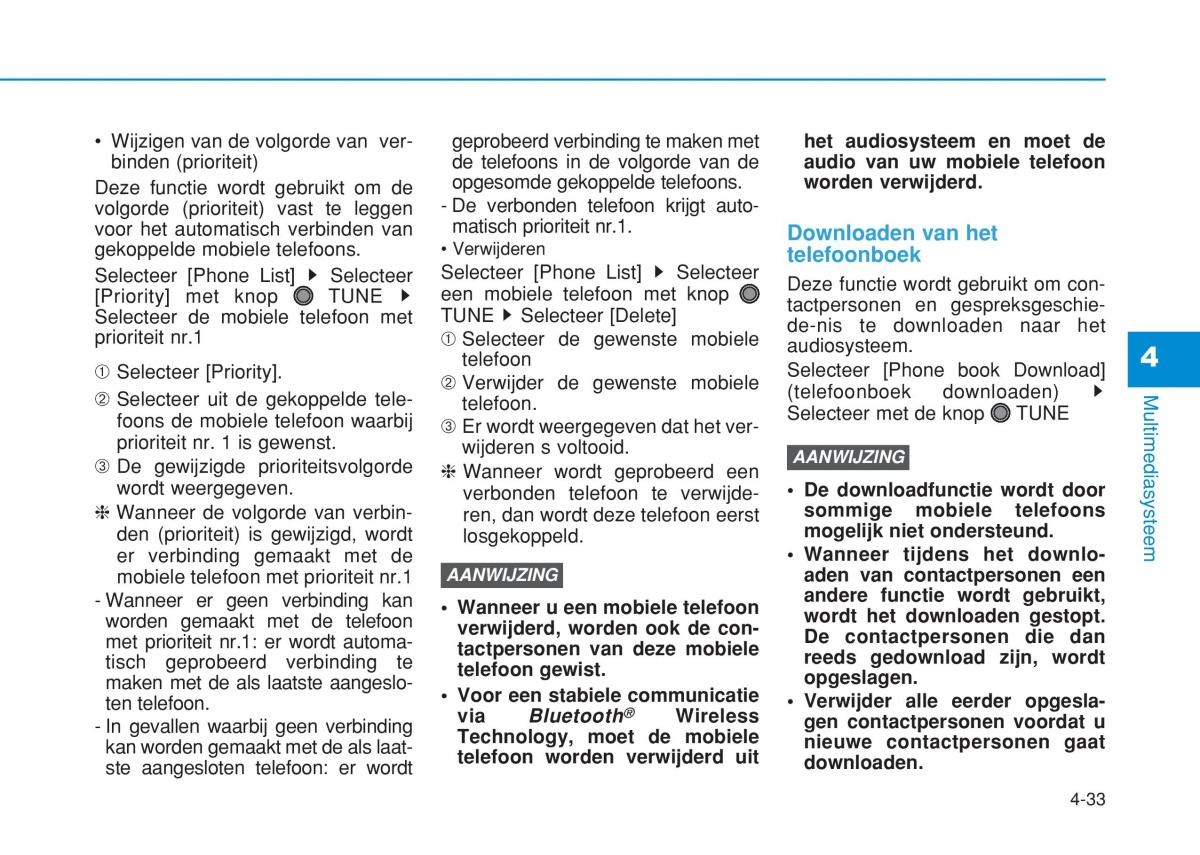 • Wijzigen van de volgorde van verbinden (prioriteit)

Deze functie wordt gebruikt om de volgorde (prioriteit) vast te leggen voor het automatisch verbinden van gekoppelde mobiele telefoons.

Selecteer [Phone List] ▶ Selecteer [Priority] met knop TUNE ▶ Selecteer de mobiele telefoon met prioriteit nr.1

① Selecteer [Priority].

② Selecteer uit de gekoppelde telefoons de mobiele telefoon waarbij prioriteit nr. 1 is gewenst.

③ De gewijzigde prioriteitsvolgorde wordt weergegeven.

❈ Wanneer de volgorde van verbinden (prioriteit) is gewijzigd, wordt er verbinding gemaakt met de mobiele telefoon met prioriteit nr.1

- Wanneer er geen verbinding kan worden gemaakt met de telefoon met prioriteit nr.1: er wordt automatisch geprobeerd verbinding te maken met de als laatste aangesloten telefoon.

- In gevallen waarbij geen verbinding kan worden gemaakt met de als laatste aangesloten telefoon: er wordt geprobeerd verbinding te maken met de telefoons in de volgorde van de opgesomde gekoppelde telefoons.

- De verbonden telefoon krijgt automatisch prioriteit nr.1.

• Verwijderen

Selecteer [Phone List] ▶ Selecteer een mobiele telefoon met knop TUNE ▶ Selecteer [Delete]

① Selecteer de gewenste mobiele telefoon

② Verwijder de gewenste mobiele telefoon.

③ Er wordt weergegeven dat het verwijderen s voltooid.

❈ Wanneer wordt geprobeerd een verbonden telefoon te verwijderen, dan wordt deze telefoon eerst losgekoppeld.

AANWIJZING

• Wanneer u een mobiele telefoon verwijderd, worden ook de contactpersonen van deze mobiele telefoon gewist.

• Voor een stabiele communicatie via Bluetooth® Wireless Technology, moet de mobiele telefoon worden verwijderd uit het audiosysteem en moet de audio van uw mobiele telefoon worden verwijderd.

Downloaden van het telefoonboek

Deze functie wordt gebruikt om contactpersonen en gespreksgeschiede-nis te downloaden naar het audiosysteem.

Selecteer [Phone book Download] (telefoonboek downloaden) ▶ Selecteer met de knop TUNE

AANWIJZING

• De downloadfunctie wordt door sommige mobiele telefoons mogelijk niet ondersteund.

• Wanneer tijdens het downloaden van contactpersonen een andere functie wordt gebruikt, wordt het downloaden gestopt. De contactpersonen die dan reeds gedownload zijn, wordt opgeslagen.

• Verwijder alle eerder opgeslagen contactpersonen voordat u nieuwe contactpersonen gaat downloaden.

4

Multimediasysteem

4-33